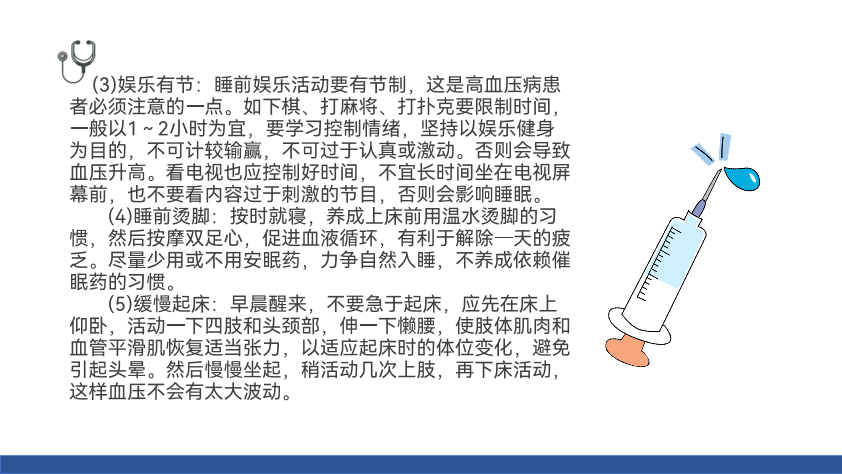 (3)娱乐有节：睡前娱乐活动要有节制，这是高血压病患者必须注意的一点。如下棋、打麻将、打扑克要限制时间，一般以1～2小时为宜，要学习控制情绪，坚持以娱乐健身为目的，不可计较输赢，不可过于认真或激动。否则会导致血压升高。看电视也应控制好时间，不宜长时间坐在电视屏幕前，也不要看内容过于刺激的节目，否则会影响睡眠。

(4)睡前烫脚：按时就寝，养成上床前用温水烫脚的习惯，然后按摩双足心，促进血液循环，有利于解除一天的疲乏。尽量少用或不用安眠药，力争自然入睡，不养成依赖催眠药的习惯。

(5)缓慢起床：早晨醒来，不要急于起床，应先在床上仰卧，活动一下四肢和头颈部，伸一下懒腰，使肢体肌肉和血管平滑肌恢复适当张力，以适应起床时的体位变化，避免引起头晕。然后慢慢坐起，稍活动几次上肢，再下床活动，这样血压不会有太大波动。